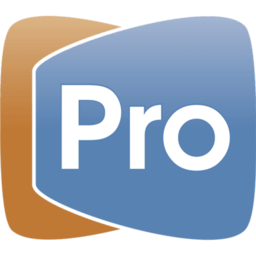 Pro